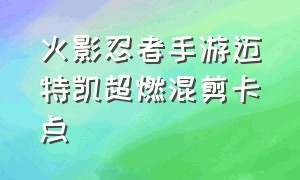 火影忍者手游迈特凯超燃混剪卡点